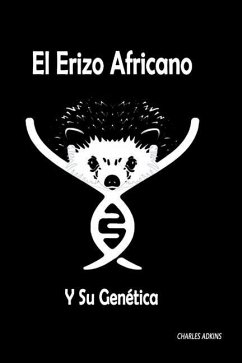 El Erizo Africano

Y Su Genética

CHARLES ADKINS